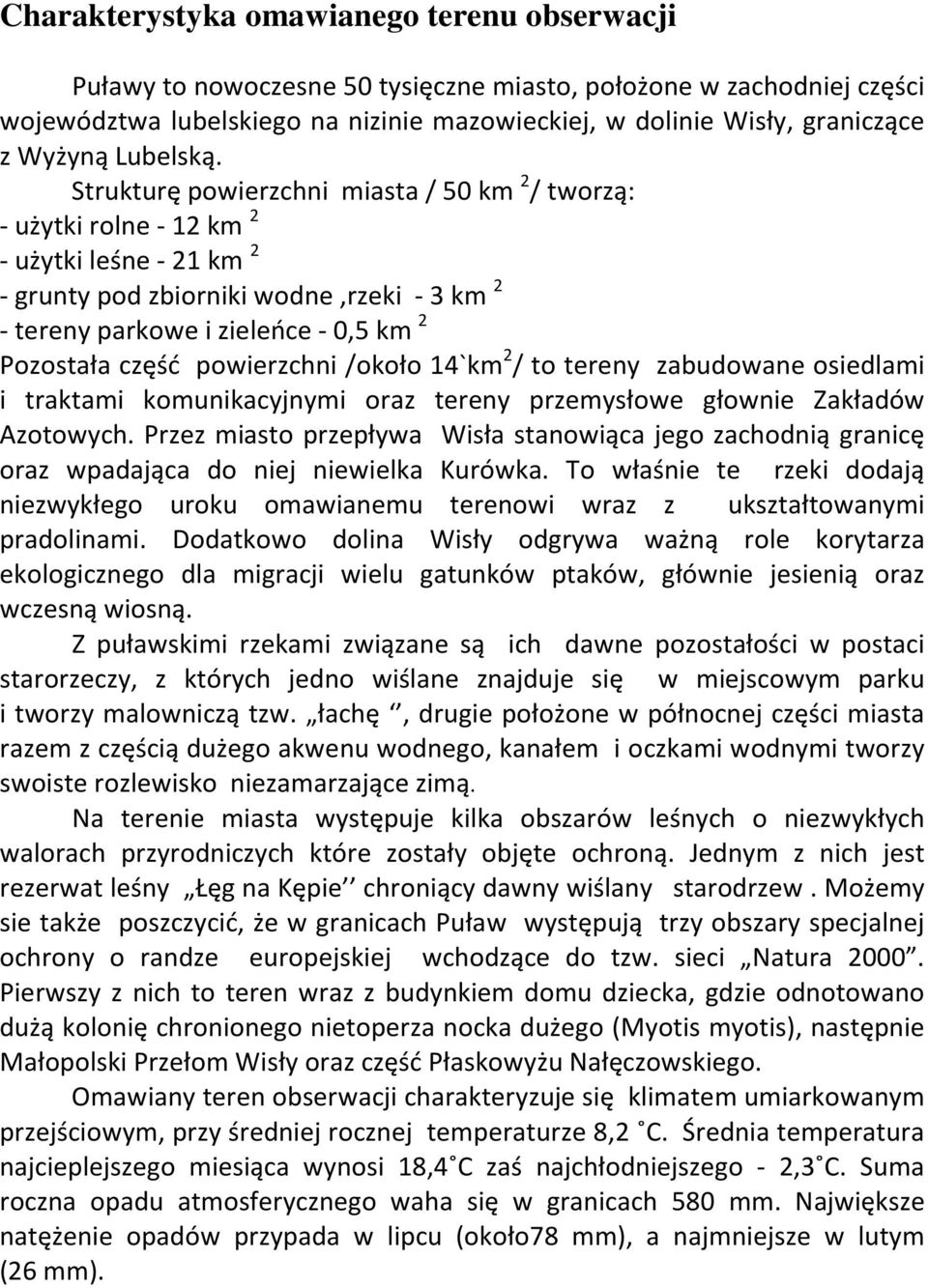 Charakterystyka omawianego terenu obserwacji

Puławy to nowoczesne 50 tysięczne miasto, położone w zachodniej części województwa lubelskiego na nizinie mazowieckiej, w dolinie Wisły, graniczące z Wyżyną Lubelską.

Strukturę powierzchni miasta / 50 km $^2$/ tworzą:
- użytki rolne - 12 km $^2$
- użytki leśne - 21 km $^2$
- grunty pod zbiorniki wodne ,rzeki - 3 km $^2$
- tereny parkowe i zieleńce - 0,5 km $^2$
Pozostała część powierzchni /około 14`km$^2$/ to tereny zabudowane osiedlami i traktami komunikacyjnymi oraz tereny przemysłowe głownie Zakładów Azotowych. Przez miasto przepływa Wisła stanowiąca jego zachodnią granicę oraz wpadająca do niej niewielka Kurówka. To właśnie te rzeki dodają niezwykłego uroku omawianemu terenowi wraz z ukształtowanymi pradolinami. Dodatkowo dolina Wisły odgrywa ważną role korytarza ekologicznego dla migracji wielu gatunków ptaków, głównie jesienią oraz wczesną wiosną.

Z puławskimi rzekami związane są ich dawne pozostałości w postaci starorzeczy, z których jedno wiślane znajduje się w miejscowym parku i tworzy malowniczą tzw. „łachę ‘’, drugie położone w północnej części miasta razem z częścią dużego akwenu wodnego, kanałem i oczkami wodnymi tworzy swoiste rozlewisko niezamarzające zimą.

Na terenie miasta występuje kilka obszarów leśnych o niezwykłych walorach przyrodniczych które zostały objęte ochroną. Jednym z nich jest rezerwat leśny „Łęg na Kępie’’ chroniący dawny wiślany starodrzew . Możemy sie także poszczycić, że w granicach Puław występują trzy obszary specjalnej ochrony o randze europejskiej wchodzące do tzw. sieci „Natura 2000”. Pierwszy z nich to teren wraz z budynkiem domu dziecka, gdzie odnotowano dużą kolonię chronionego nietoperza nocka dużego (Myotis myotis), następnie Małopolski Przełom Wisły oraz część Płaskowyżu Nałęczowskiego.

Omawiany teren obserwacji charakteryzuje się klimatem umiarkowanym przejściowym, przy średniej rocznej temperaturze 8,2 ˚C. Średnia temperatura najcieplejszego miesiąca wynosi 18,4˚C zaś najchłodniejszego - 2,3˚C. Suma roczna opadu atmosferycznego waha się w granicach 580 mm. Największe natężenie opadów przypada w lipcu (około78 mm), a najmniejsze w lutym (26 mm).